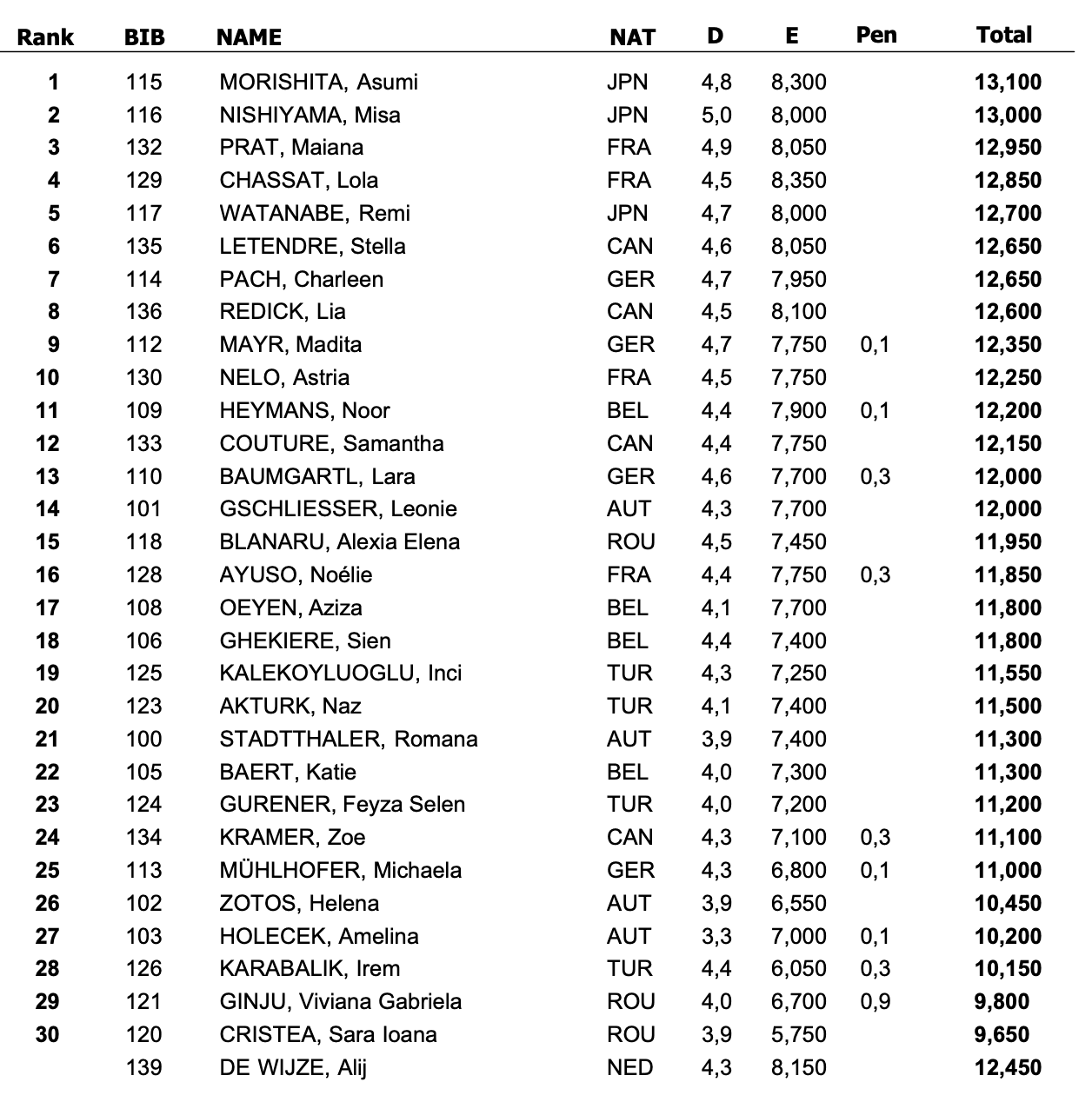 | Rank | BIB | NAME | NAT | D | E | Pen | Total |
|---|---|---|---|---|---|---|---|
| 1 | 115 | MORISHITA, Asumi | JPN | 4,8 | 8,300 | | 13,100 |
| 2 | 116 | NISHIYAMA, Misa | JPN | 5,0 | 8,000 | | 13,000 |
| 3 | 132 | PRAT, Maiana | FRA | 4,9 | 8,050 | | 12,950 |
| 4 | 129 | CHASSAT, Lola | FRA | 4,5 | 8,350 | | 12,850 |
| 5 | 117 | WATANABE, Remi | JPN | 4,7 | 8,000 | | 12,700 |
| 6 | 135 | LETENDRE, Stella | CAN | 4,6 | 8,050 | | 12,650 |
| 7 | 114 | PACH, Charleen | GER | 4,7 | 7,950 | | 12,650 |
| 8 | 136 | REDICK, Lia | CAN | 4,5 | 8,100 | | 12,600 |
| 9 | 112 | MAYR, Madita | GER | 4,7 | 7,750 | 0,1 | 12,350 |
| 10 | 130 | NELO, Astria | FRA | 4,5 | 7,750 | | 12,250 |
| 11 | 109 | HEYMANS, Noor | BEL | 4,4 | 7,900 | 0,1 | 12,200 |
| 12 | 133 | COUTURE, Samantha | CAN | 4,4 | 7,750 | | 12,150 |
| 13 | 110 | BAUMGARTL, Lara | GER | 4,6 | 7,700 | 0,3 | 12,000 |
| 14 | 101 | GSCHLIESSER, Leonie | AUT | 4,3 | 7,700 | | 12,000 |
| 15 | 118 | BLANARU, Alexia Elena | ROU | 4,5 | 7,450 | | 11,950 |
| 16 | 128 | AYUSO, Noélie | FRA | 4,4 | 7,750 | 0,3 | 11,850 |
| 17 | 108 | OEYEN, Aziza | BEL | 4,1 | 7,700 | | 11,800 |
| 18 | 106 | GHEKIERE, Sien | BEL | 4,4 | 7,400 | | 11,800 |
| 19 | 125 | KALEKOYLUOGLU, Inci | TUR | 4,3 | 7,250 | | 11,550 |
| 20 | 123 | AKTURK, Naz | TUR | 4,1 | 7,400 | | 11,500 |
| 21 | 100 | STADTTHALER, Romana | AUT | 3,9 | 7,400 | | 11,300 |
| 22 | 105 | BAERT, Katie | BEL | 4,0 | 7,300 | | 11,300 |
| 23 | 124 | GURENER, Feyza Selen | TUR | 4,0 | 7,200 | | 11,200 |
| 24 | 134 | KRAMER, Zoe | CAN | 4,3 | 7,100 | 0,3 | 11,100 |
| 25 | 113 | MÜHLHOFER, Michaela | GER | 4,3 | 6,800 | 0,1 | 11,000 |
| 26 | 102 | ZOTOS, Helena | AUT | 3,9 | 6,550 | | 10,450 |
| 27 | 103 | HOLECEK, Amelina | AUT | 3,3 | 7,000 | 0,1 | 10,200 |
| 28 | 126 | KARABALIK, Irem | TUR | 4,4 | 6,050 | 0,3 | 10,150 |
| 29 | 121 | GINJU, Viviana Gabriela | ROU | 4,0 | 6,700 | 0,9 | 9,800 |
| 30 | 120 | CRISTEA, Sara Ioana | ROU | 3,9 | 5,750 | | 9,650 |
| | 139 | DE WIJZE, Alij | NED | 4,3 | 8,150 | | 12,450 |